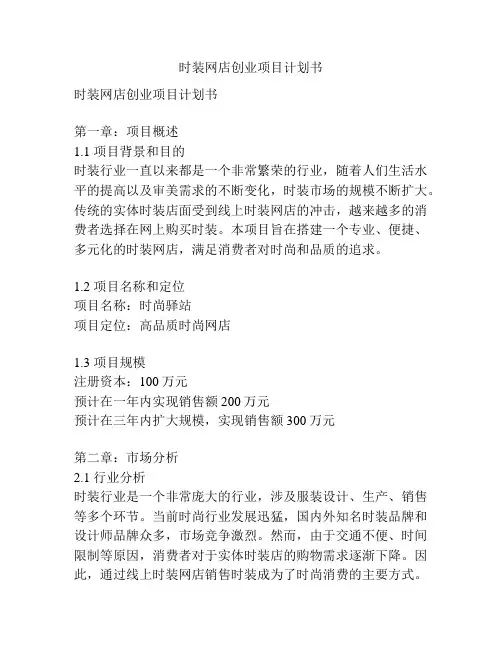 时装网店创业项目计划书

时装网店创业项目计划书

第一章：项目概述
1.1 项目背景和目的
时装行业一直以来都是一个非常繁荣的行业，随着人们生活水平的提高以及审美需求的不断变化，时装市场的规模不断扩大。传统的实体时装店面受到线上时装网店的冲击，越来越多的消费者选择在网上购买时装。本项目旨在搭建一个专业、便捷、多元化的时装网店，满足消费者对时尚和品质的追求。

1.2 项目名称和定位
项目名称：时尚驿站
项目定位：高品质时尚网店

1.3 项目规模
注册资本：100 万元
预计在一年内实现销售额 200 万元
预计在三年内扩大规模，实现销售额 300 万元

第二章：市场分析
2.1 行业分析
时装行业是一个非常庞大的行业，涉及服装设计、生产、销售等多个环节。当前时尚行业发展迅猛，国内外知名时装品牌和设计师品牌众多，市场竞争激烈。然而，由于交通不便、时间限制等原因，消费者对于实体时装店的购物需求逐渐下降。因此，通过线上时装网店销售时装成为了时尚消费的主要方式。